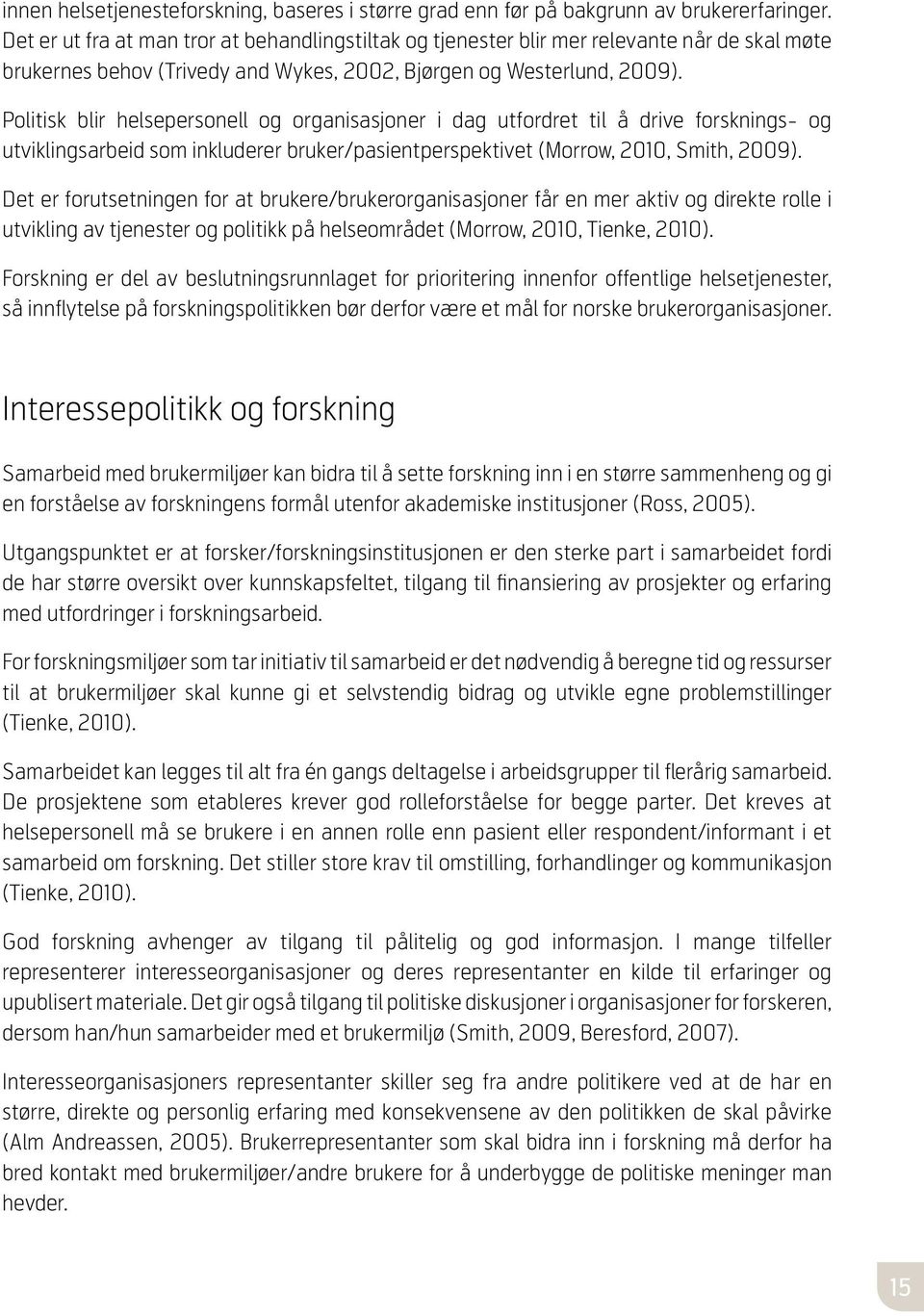 innen helsetjenesteforskning, baseres i større grad enn før på bakgrunn av brukererfaringer. Det er ut fra at man tror at behandlingstiltak og tjenester blir mer relevante når de skal møte brukernes behov (Trivedy and Wykes, 2002, Bjørgen og Westerlund, 2009).

Politisk blir helsepersonell og organisasjoner i dag utfordret til å drive forsknings- og utviklingsarbeid som inkluderer bruker/pasientperspektivet (Morrow, 2010, Smith, 2009).

Det er forutsetningen for at brukere/brukerorganisasjoner får en mer aktiv og direkte rolle i utvikling av tjenester og politikk på helseområdet (Morrow, 2010, Tienke, 2010).

Forskning er del av beslutningsrunnlaget for prioritering innenfor offentlige helsetjenester, så innflytelse på forskningspolitikken bør derfor være et mål for norske brukerorganisasjoner.

Interessepolitikk og forskning

Samarbeid med brukermiljøer kan bidra til å sette forskning inn i en større sammenheng og gi en forståelse av forskningens formål utenfor akademiske institusjoner (Ross, 2005).

Utgangspunktet er at forsker/forskningsinstitusjonen er den sterke part i samarbeidet fordi de har større oversikt over kunnskapsfeltet, tilgang til finansiering av prosjekter og erfaring med utfordringer i forskningsarbeid.

For forskningsmiljøer som tar initiativ til samarbeid er det nødvendig å beregne tid og ressurser til at brukermiljøer skal kunne gi et selvstendig bidrag og utvikle egne problemstillinger (Tienke, 2010).

Samarbeidet kan legges til alt fra én gangs deltagelse i arbeidsgrupper til flerårig samarbeid. De prosjektene som etableres krever god rolleforståelse for begge parter. Det kreves at helsepersonell må se brukere i en annen rolle enn pasient eller respondent/informant i et samarbeid om forskning. Det stiller store krav til omstilling, forhandlinger og kommunikasjon (Tienke, 2010).

God forskning avhenger av tilgang til pålitelig og god informasjon. I mange tilfeller representerer interesseorganisasjoner og deres representanter en kilde til erfaringer og upublisert materiale. Det gir også tilgang til politiske diskusjoner i organisasjoner for forskeren, dersom han/hun samarbeider med et brukermiljø (Smith, 2009, Beresford, 2007).

Interesseorganisasjoners representanter skiller seg fra andre politikere ved at de har en større, direkte og personlig erfaring med konsekvensene av den politikken de skal påvirke (Alm Andreassen, 2005). Brukerrepresentanter som skal bidra inn i forskning må derfor ha bred kontakt med brukermiljøer/andre brukere for å underbygge de politiske meninger man hevder.

15